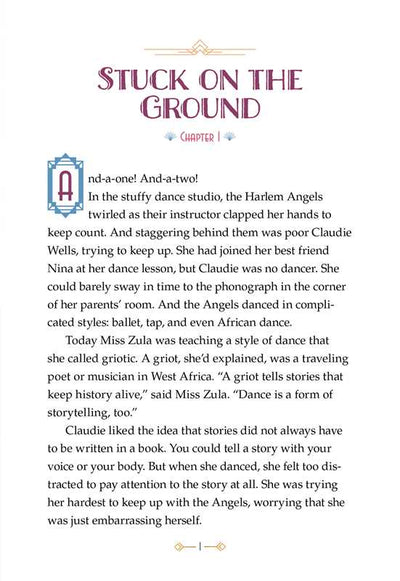 STUCK ON THE GROUND

CHAPTER 1

And-a-one! And-a-two!

In the stuffy dance studio, the Harlem Angels twirled as their instructor clapped her hands to keep count. And staggering behind them was poor Claudie Wells, trying to keep up. She had joined her best friend Nina at her dance lesson, but Claudie was no dancer. She could barely sway in time to the phonograph in the corner of her parents' room. And the Angels danced in complicated styles: ballet, tap, and even African dance.

Today Miss Zula was teaching a style of dance that she called griotic. A griot, she'd explained, was a traveling poet or musician in West Africa. "A griot tells stories that keep history alive," said Miss Zula. "Dance is a form of storytelling, too."

Claudie liked the idea that stories did not always have to be written in a book. You could tell a story with your voice or your body. But when she danced, she felt too distracted to pay attention to the story at all. She was trying her hardest to keep up with the Angels, worrying that she was just embarrassing herself.

1